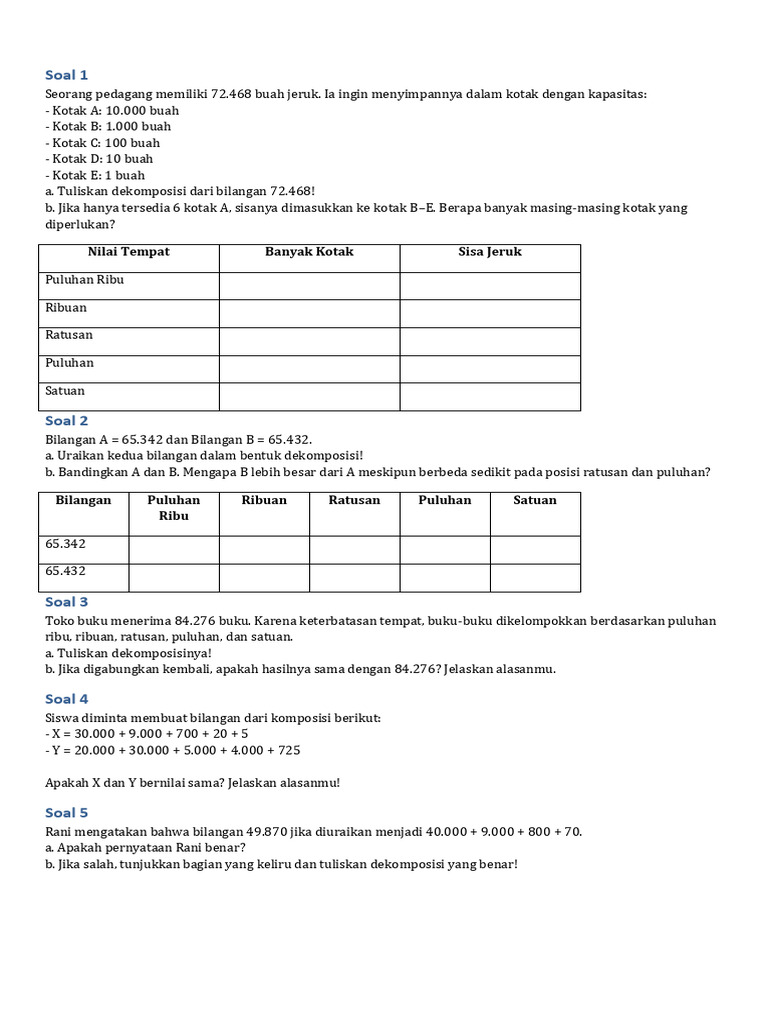 Soal 1

Seorang pedagang memiliki 72.468 buah jeruk. Ia ingin menyimpannya dalam kotak dengan kapasitas:
- Kotak A: 10.000 buah
- Kotak B: 1.000 buah
- Kotak C: 100 buah
- Kotak D: 10 buah
- Kotak E: 1 buah
a. Tuliskan dekomposisi dari bilangan 72.468!
b. Jika hanya tersedia 6 kotak A, sisanya dimasukkan ke kotak B–E. Berapa banyak masing-masing kotak yang diperlukan?

| Nilai Tempat | Banyak Kotak | Sisa Jeruk |
|---|---|---|
| Puluhan Ribu | | |
| Ribuan | | |
| Ratusan | | |
| Puluhan | | |
| Satuan | | |

Soal 2

Bilangan A = 65.342 dan Bilangan B = 65.432.
a. Uraikan kedua bilangan dalam bentuk dekomposisi!
b. Bandingkan A dan B. Mengapa B lebih besar dari A meskipun berbeda sedikit pada posisi ratusan dan puluhan?

| Bilangan | Puluhan Ribu | Ribuan | Ratusan | Puluhan | Satuan |
|---|---|---|---|---|---|
| 65.342 | | | | | |
| 65.432 | | | | | |

Soal 3

Toko buku menerima 84.276 buku. Karena keterbatasan tempat, buku-buku dikelompokkan berdasarkan puluhan ribu, ribuan, ratusan, puluhan, dan satuan.
a. Tuliskan dekomposisinya!
b. Jika digabungkan kembali, apakah hasilnya sama dengan 84.276? Jelaskan alasanmu.

Soal 4

Siswa diminta membuat bilangan dari komposisi berikut:
- X = 30.000 + 9.000 + 700 + 20 + 5
- Y = 20.000 + 30.000 + 5.000 + 4.000 + 725

Apakah X dan Y bernilai sama? Jelaskan alasanmu!

Soal 5

Rani mengatakan bahwa bilangan 49.870 jika diuraikan menjadi 40.000 + 9.000 + 800 + 70.
a. Apakah pernyataan Rani benar?
b. Jika salah, tunjukkan bagian yang keliru dan tuliskan dekomposisi yang benar!